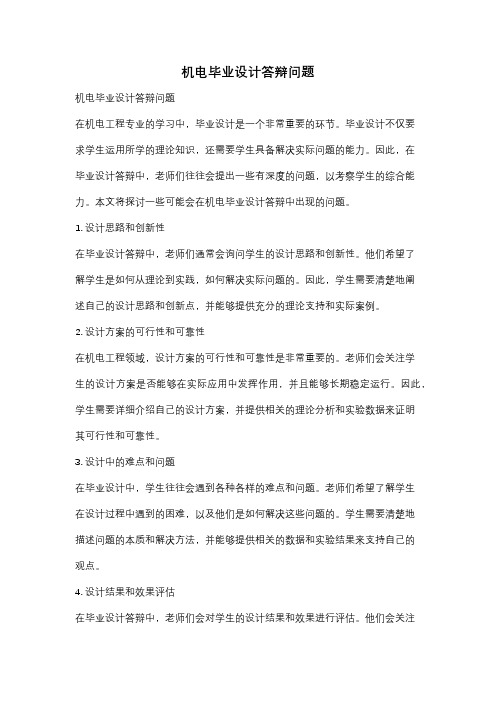 机电毕业设计答辩问题

机电毕业设计答辩问题

在机电工程专业的学习中，毕业设计是一个非常重要的环节。毕业设计不仅要求学生运用所学的理论知识，还需要学生具备解决实际问题的能力。因此，在毕业设计答辩中，老师们往往会提出一些有深度的问题，以考察学生的综合能力。本文将探讨一些可能会在机电毕业设计答辩中出现的问题。

1. 设计思路和创新性

在毕业设计答辩中，老师们通常会询问学生的设计思路和创新性。他们希望了解学生是如何从理论到实践，如何解决实际问题的。因此，学生需要清楚地阐述自己的设计思路和创新点，并能够提供充分的理论支持和实际案例。

2. 设计方案的可行性和可靠性

在机电工程领域，设计方案的可行性和可靠性是非常重要的。老师们会关注学生的设计方案是否能够在实际应用中发挥作用，并且能够长期稳定运行。因此，学生需要详细介绍自己的设计方案，并提供相关的理论分析和实验数据来证明其可行性和可靠性。

3. 设计中的难点和问题

在毕业设计中，学生往往会遇到各种各样的难点和问题。老师们希望了解学生在设计过程中遇到的困难，以及他们是如何解决这些问题的。学生需要清楚地描述问题的本质和解决方法，并能够提供相关的数据和实验结果来支持自己的观点。

4. 设计结果和效果评估

在毕业设计答辩中，老师们会对学生的设计结果和效果进行评估。他们会关注